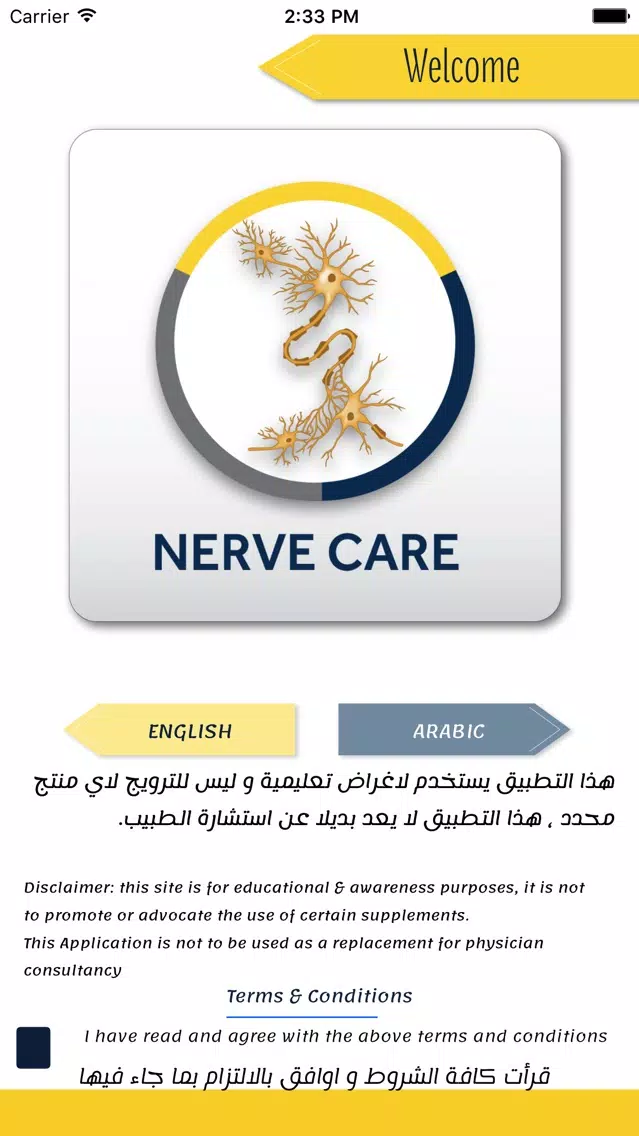 Carrier
2:33 PM

Welcome

NERVE CARE

ENGLISH
ARABIC

هذا التطبيق يستخدم لاغراض تعليمية و ليس للترويج لاي منتج محدد ، هذا التطبيق لا يعد بديلا عن استشارة الطبيب.

Disclaimer: this site is for educational & awareness purposes, it is not to promote or advocate the use of certain supplements.
This Application is not to be used as a replacement for physician consultancy

Terms & Conditions

I have read and agree with the above terms and conditions
قرأت كافة الشروط و اوافق بالالتزام بما جاء فيها